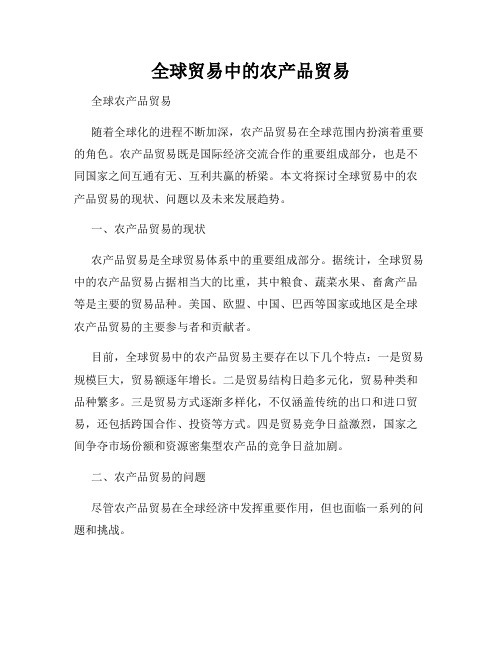 全球贸易中的农产品贸易

全球农产品贸易

随着全球化的进程不断加深，农产品贸易在全球范围内扮演着重要的角色。农产品贸易既是国际经济交流合作的重要组成部分，也是不同国家之间互通有无、互利共赢的桥梁。本文将探讨全球贸易中的农产品贸易的现状、问题以及未来发展趋势。

一、农产品贸易的现状

农产品贸易是全球贸易体系中的重要组成部分。据统计，全球贸易中的农产品贸易占据相当大的比重，其中粮食、蔬菜水果、畜禽产品等是主要的贸易品种。美国、欧盟、中国、巴西等国家或地区是全球农产品贸易的主要参与者和贡献者。

目前，全球贸易中的农产品贸易主要存在以下几个特点：一是贸易规模巨大，贸易额逐年增长。二是贸易结构日趋多元化，贸易种类和品种繁多。三是贸易方式逐渐多样化，不仅涵盖传统的出口和进口贸易，还包括跨国合作、投资等方式。四是贸易竞争日益激烈，国家之间争夺市场份额和资源密集型农产品的竞争日益加剧。

二、农产品贸易的问题

尽管农产品贸易在全球经济中发挥重要作用，但也面临一系列的问题和挑战。